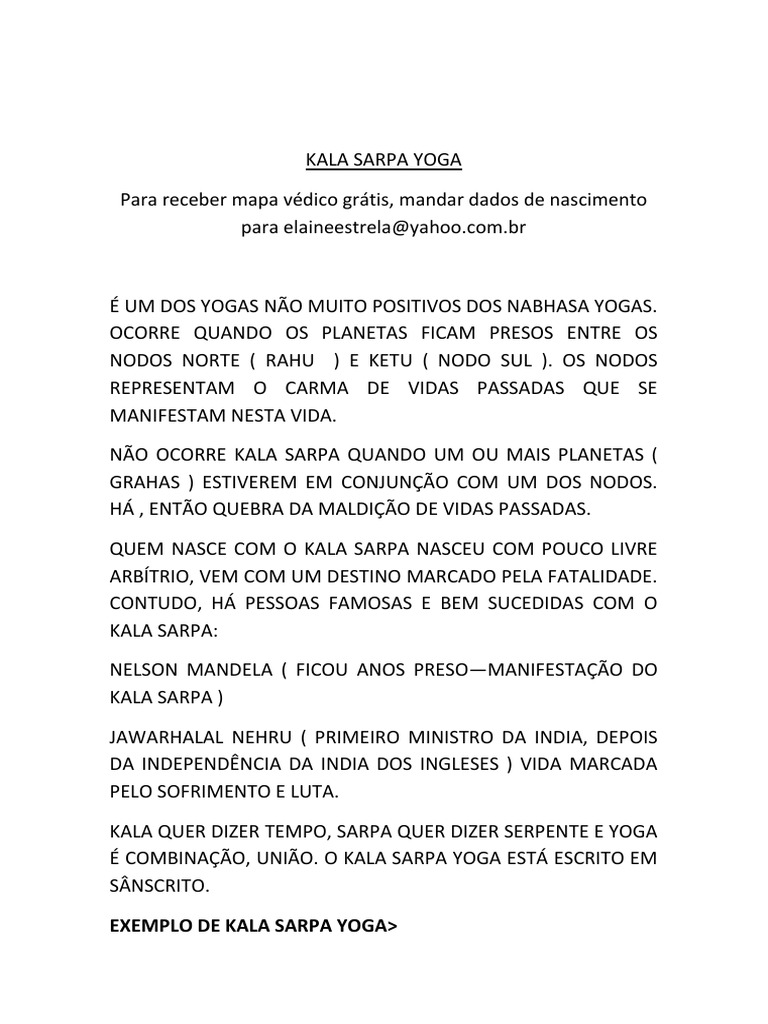 KALA SARPA YOGA

Para receber mapa védico grátis, mandar dados de nascimento para elaineestrela@yahoo.com.br

É UM DOS YOGAS NÃO MUITO POSITIVOS DOS NABHASA YOGAS. OCORRE QUANDO OS PLANETAS FICAM PRESOS ENTRE OS NODOS NORTE ( RAHU ) E KETU ( NODO SUL ). OS NODOS REPRESENTAM O CARMA DE VIDAS PASSADAS QUE SE MANIFESTAM NESTA VIDA.

NÃO OCORRE KALA SARPA QUANDO UM OU MAIS PLANETAS ( GRAHAS ) ESTIVEREM EM CONJUNÇÃO COM UM DOS NODOS. HÁ , ENTÃO QUEBRA DA MALDIÇÃO DE VIDAS PASSADAS.

QUEM NASCE COM O KALA SARPA NASCEU COM POUCO LIVRE ARBÍTRIO, VEM COM UM DESTINO MARCADO PELA FATALIDADE. CONTUDO, HÁ PESSOAS FAMOSAS E BEM SUCEDIDAS COM O KALA SARPA:

NELSON MANDELA ( FICOU ANOS PRESO—MANIFESTAÇÃO DO KALA SARPA )

JAWARHALAL NEHRU ( PRIMEIRO MINISTRO DA INDIA, DEPOIS DA INDEPENDÊNCIA DA INDIA DOS INGLESES ) VIDA MARCADA PELO SOFRIMENTO E LUTA.

KALA QUER DIZER TEMPO, SARPA QUER DIZER SERPENTE E YOGA É COMBINAÇÃO, UNIÃO. O KALA SARPA YOGA ESTÁ ESCRITO EM SÂNSCRITO.

EXEMPLO DE KALA SARPA YOGA>